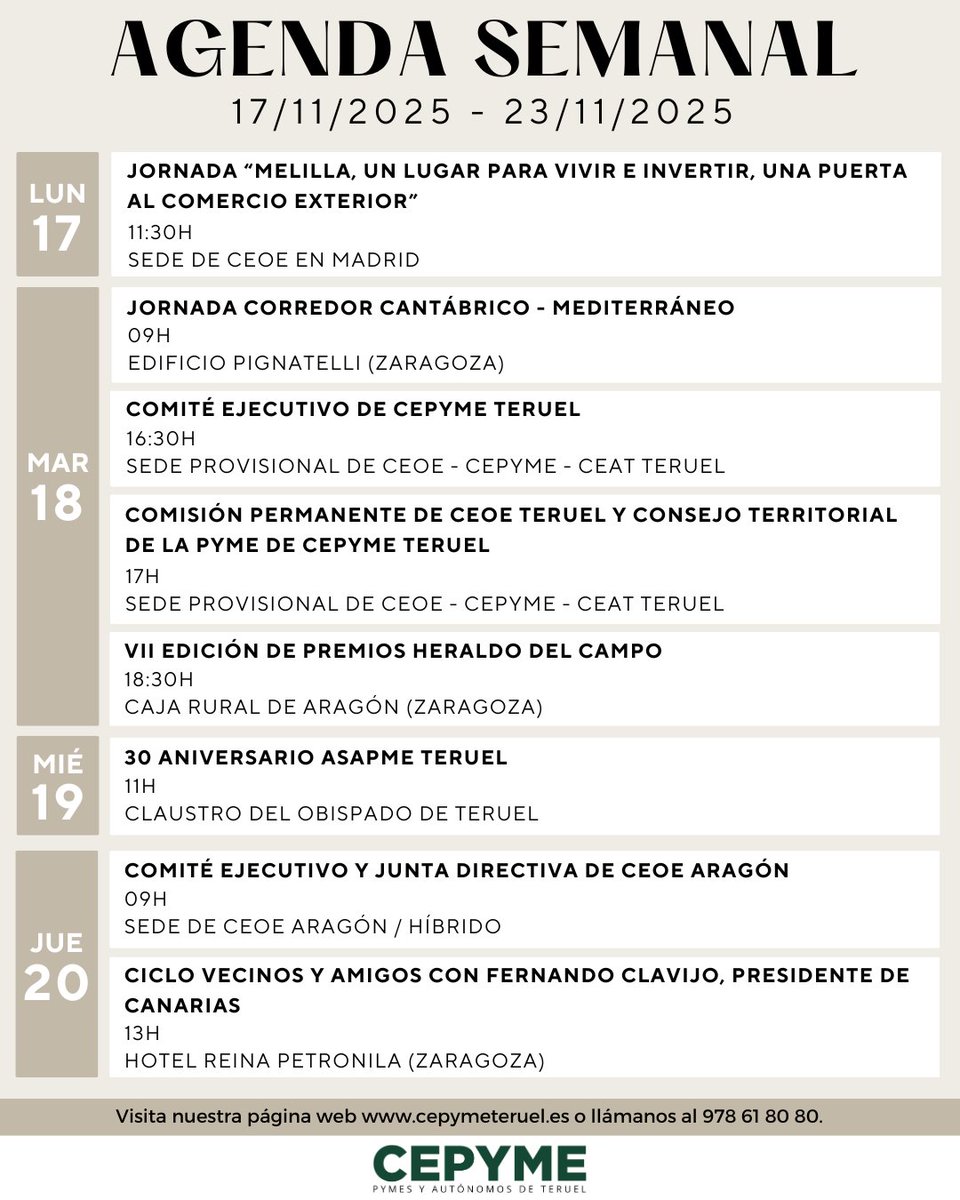 AGENDA SEMANAL
17/11/2025 - 23/11/2025

LUN
17

JORNADA “MELILLA, UN LUGAR PARA VIVIR E INVERTIR, UNA PUERTA AL COMERCIO EXTERIOR”
11:30H
SEDE DE CEOE EN MADRID

MAR
18

JORNADA CORREDOR CANTÁBRICO - MEDITERRÁNEO
09H
EDIFICIO PIGNATELLI (ZARAGOZA)

COMITÉ EJECUTIVO DE CEPYME TERUEL
16:30H
SEDE PROVISIONAL DE CEOE - CEPYME - CEAT TERUEL

COMISIÓN PERMANENTE DE CEOE TERUEL Y CONSEJO TERRITORIAL DE LA PYME DE CEPYME TERUEL
17H
SEDE PROVISIONAL DE CEOE - CEPYME - CEAT TERUEL

VII EDICIÓN DE PREMIOS HERALDO DEL CAMPO
18:30H
CAJA RURAL DE ARAGÓN (ZARAGOZA)

MIÉ
19

30 ANIVERSARIO ASAPME TERUEL
11H
CLAUSTRO DEL OBISPADO DE TERUEL

JUE
20

COMITÉ EJECUTIVO Y JUNTA DIRECTIVA DE CEOE ARAGÓN
09H
SEDE DE CEOE ARAGÓN / HÍBRIDO

CICLO VECINOS Y AMIGOS CON FERNANDO CLAVIJO, PRESIDENTE DE CANARIAS
13H
HOTEL REINA PETRONILA (ZARAGOZA)

Visita nuestra página web www.cepymeteruel.es o llámanos al 978 61 80 80.

CEPYME
PYMES Y AUTÓNOMOS DE TERUEL